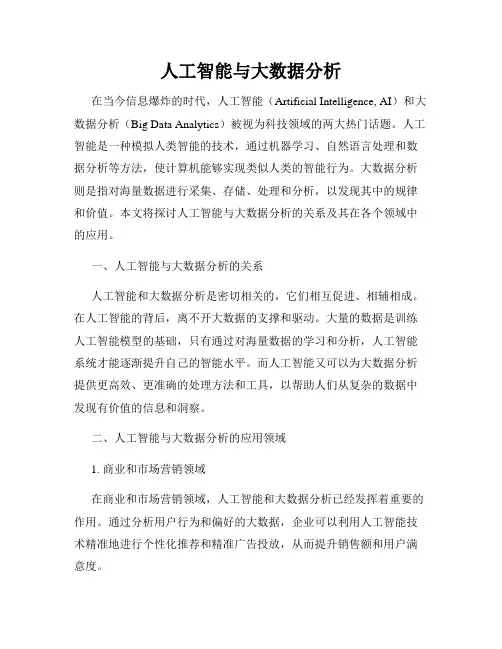 人工智能与大数据分析

在当今信息爆炸的时代，人工智能（Artificial Intelligence, AI）和大数据分析（Big Data Analytics）被视为科技领域的两大热门话题。人工智能是一种模拟人类智能的技术，通过机器学习、自然语言处理和数据分析等方法，使计算机能够实现类似人类的智能行为。大数据分析则是指对海量数据进行采集、存储、处理和分析，以发现其中的规律和价值。本文将探讨人工智能与大数据分析的关系及其在各个领域中的应用。

一、人工智能与大数据分析的关系

人工智能和大数据分析是密切相关的，它们相互促进、相辅相成。在人工智能的背后，离不开大数据的支撑和驱动。大量的数据是训练人工智能模型的基础，只有通过对海量数据的学习和分析，人工智能系统才能逐渐提升自己的智能水平。而人工智能又可以为大数据分析提供更高效、更准确的处理方法和工具，以帮助人们从复杂的数据中发现有价值的信息和洞察。

二、人工智能与大数据分析的应用领域

1. 商业和市场营销领域

在商业和市场营销领域，人工智能和大数据分析已经发挥着重要的作用。通过分析用户行为和偏好的大数据，企业可以利用人工智能技术精准地进行个性化推荐和精准广告投放，从而提升销售额和用户满意度。